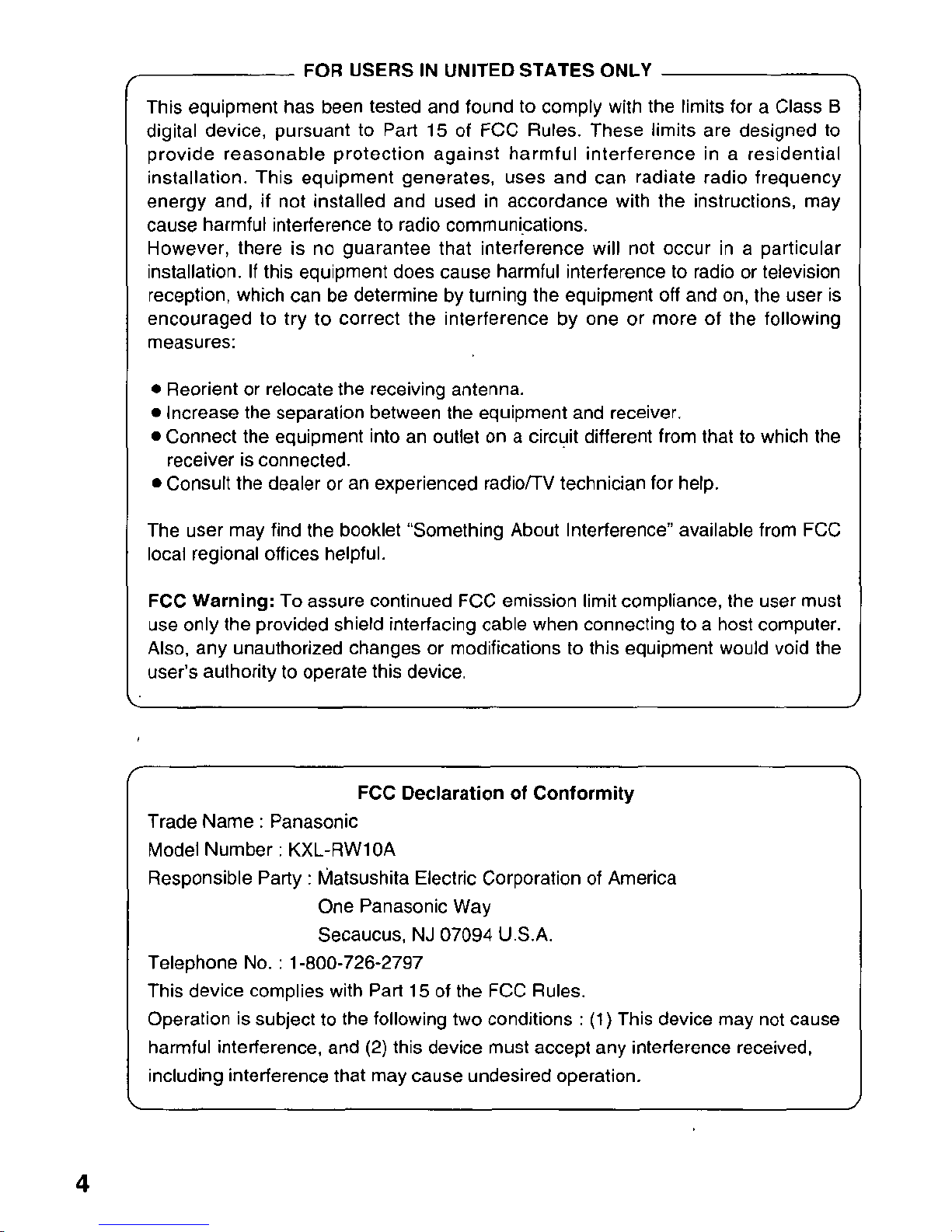 FOR USERS IN UNITED STATES ONLY

This equipment has been tested and found to comply with the limits for a Class B digital device, pursuant to Part 15 of FCC Rules. These limits are designed to provide reasonable protection against harmful interference in a residential installation. This equipment generates, uses and can radiate radio frequency energy and, if not installed and used in accordance with the instructions, may cause harmful interference to radio communications.
However, there is no guarantee that interference will not occur in a particular installation. If this equipment does cause harmful interference to radio or television reception, which can be determine by turning the equipment off and on, the user is encouraged to try to correct the interference by one or more of the following measures:

● Reorient or relocate the receiving antenna.
● Increase the separation between the equipment and receiver.
● Connect the equipment into an outlet on a circuit different from that to which the receiver is connected.
● Consult the dealer or an experienced radio/TV technician for help.

The user may find the booklet "Something About Interference" available from FCC local regional offices helpful.

FCC Warning: To assure continued FCC emission limit compliance, the user must use only the provided shield interfacing cable when connecting to a host computer. Also, any unauthorized changes or modifications to this equipment would void the user's authority to operate this device.

FCC Declaration of Conformity

Trade Name : Panasonic
Model Number : KXL-RW10A
Responsible Party : Matsushita Electric Corporation of America
One Panasonic Way
Secaucus, NJ 07094 U.S.A.
Telephone No. : 1-800-726-2797
This device complies with Part 15 of the FCC Rules.
Operation is subject to the following two conditions : (1) This device may not cause harmful interference, and (2) this device must accept any interference received, including interference that may cause undesired operation.

4